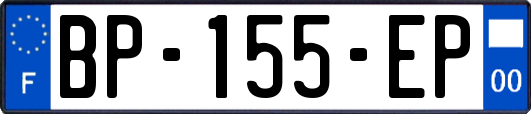 F
BP-155-EP
00